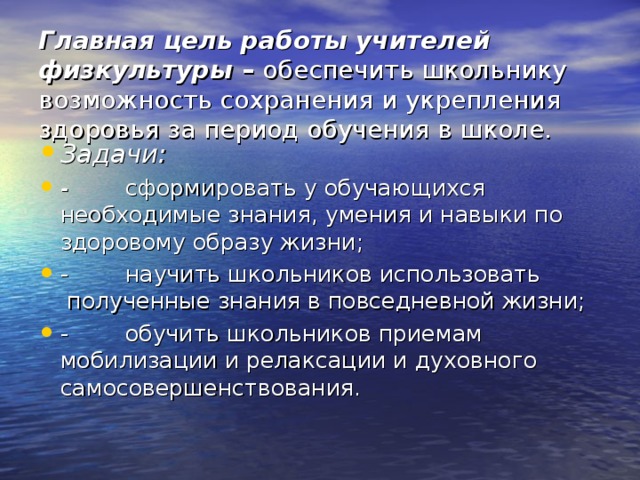 Главная цель работы учителей физкультуры – обеспечить школьнику возможность сохранения и укрепления здоровья за период обучения в школе.

Задачи:

- сформировать у обучающихся необходимые знания, умения и навыки по здоровому образу жизни;

- научить школьников использовать полученные знания в повседневной жизни;

- обучить школьников приемам мобилизации и релаксации и духовного самосовершенствования.